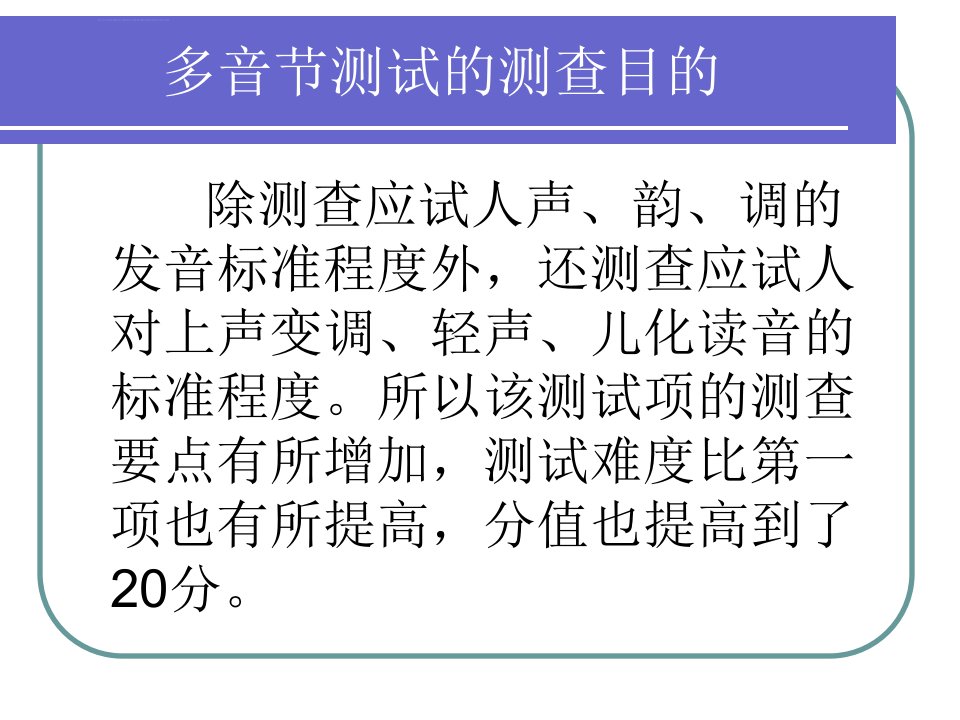 多音节测试的测查目的

除测查应试人声、韵、调的发音标准程度外，还测查应试人对上声变调、轻声、儿化读音的标准程度。所以该测试项的测查要点有所增加，测试难度比第一项也有所提高，分值也提高到了20分。